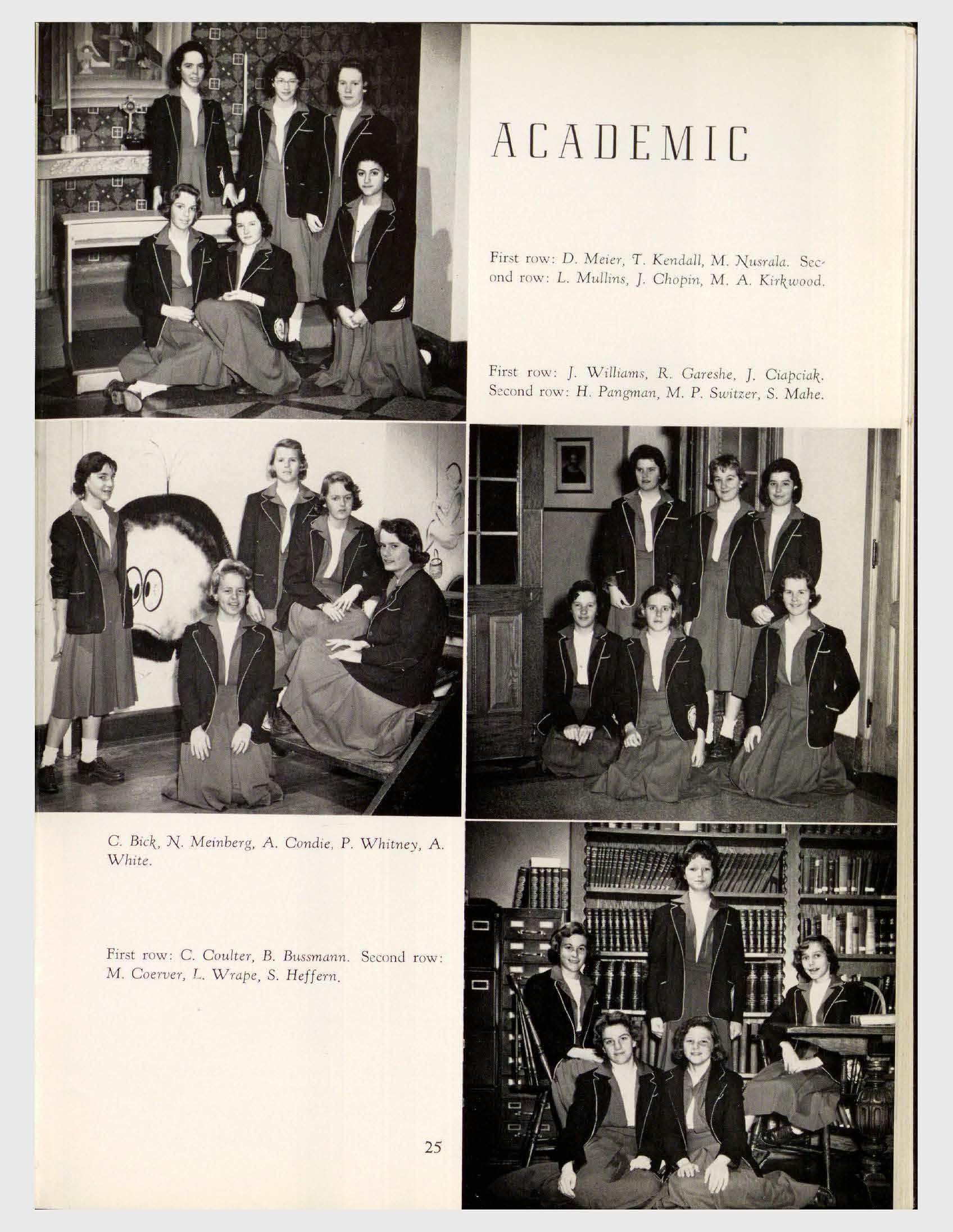 ACADEMIC

First row: D. Meier, T. Kendall, M. Nusrala. Second row: L. Mullins, J. Chopin, M. A. Kirkwood.

First row: J. Williams, R. Gareshe, J. Ciapciak. Second row: H. Pangman, M. P. Switzer, S. Mahe.

C. Bick, N. Meinberg, A. Condie, P. Whitney, A. White.

First row: C. Coulter, B. Bussmann. Second row: M. Coerver, L. Wrape, S. Heffern.

25